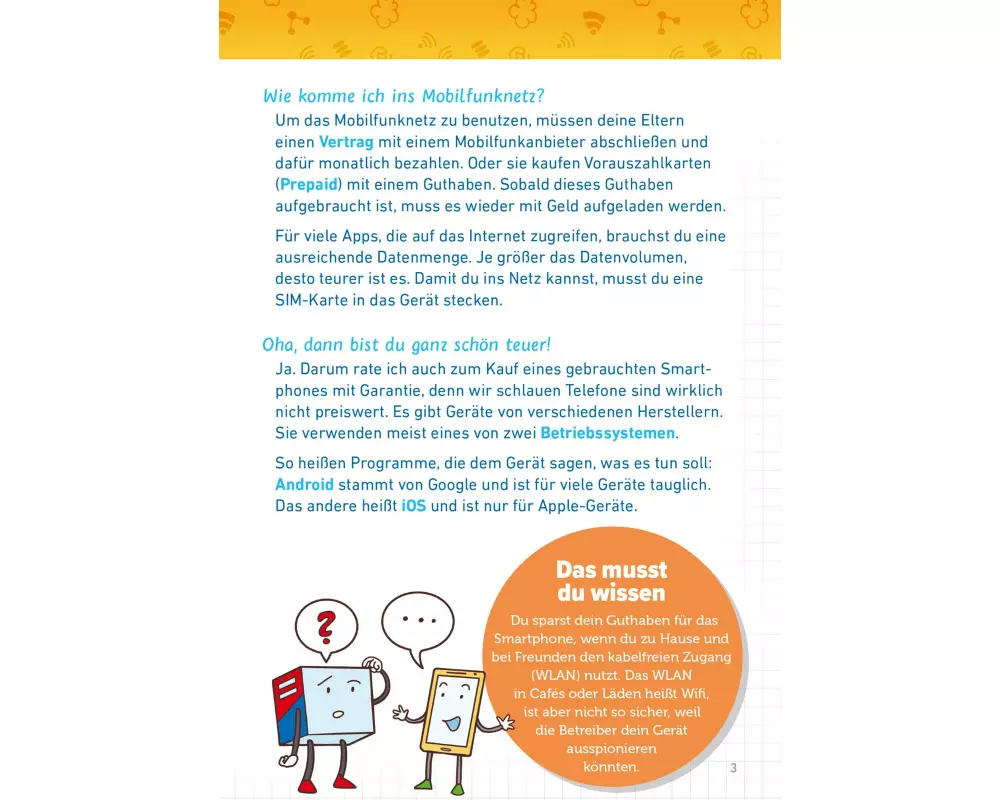 Wie komme ich ins Mobilfunknetz?

Um das Mobilfunknetz zu benutzen, müssen deine Eltern einen Vertrag mit einem Mobilfunkanbieter abschließen und dafür monatlich bezahlen. Oder sie kaufen Vorauszahlkarten (Prepaid) mit einem Guthaben. Sobald dieses Guthaben aufgebraucht ist, muss es wieder mit Geld aufgeladen werden.

Für viele Apps, die auf das Internet zugreifen, brauchst du eine ausreichende Datenmenge. Je größer das Datenvolumen, desto teurer ist es. Damit du ins Netz kannst, musst du eine SIM-Karte in das Gerät stecken.

Oha, dann bist du ganz schön teuer!

Ja. Darum rate ich auch zum Kauf eines gebrauchten Smartphones mit Garantie, denn wir schlauen Telefone sind wirklich nicht preiswert. Es gibt Geräte von verschiedenen Herstellern. Sie verwenden meist eines von zwei Betriebssystemen.

So heißen Programme, die dem Gerät sagen, was es tun soll: Android stammt von Google und ist für viele Geräte tauglich. Das andere heißt iOS und ist nur für Apple-Geräte.

?

...

Das musst du wissen

Du sparst dein Guthaben für das Smartphone, wenn du zu Hause und bei Freunden den kabelfreien Zugang (WLAN) nutzt. Das WLAN in Cafés oder Läden heißt Wifi, ist aber nicht so sicher, weil die Betreiber dein Gerät ausspionieren könnten.

3